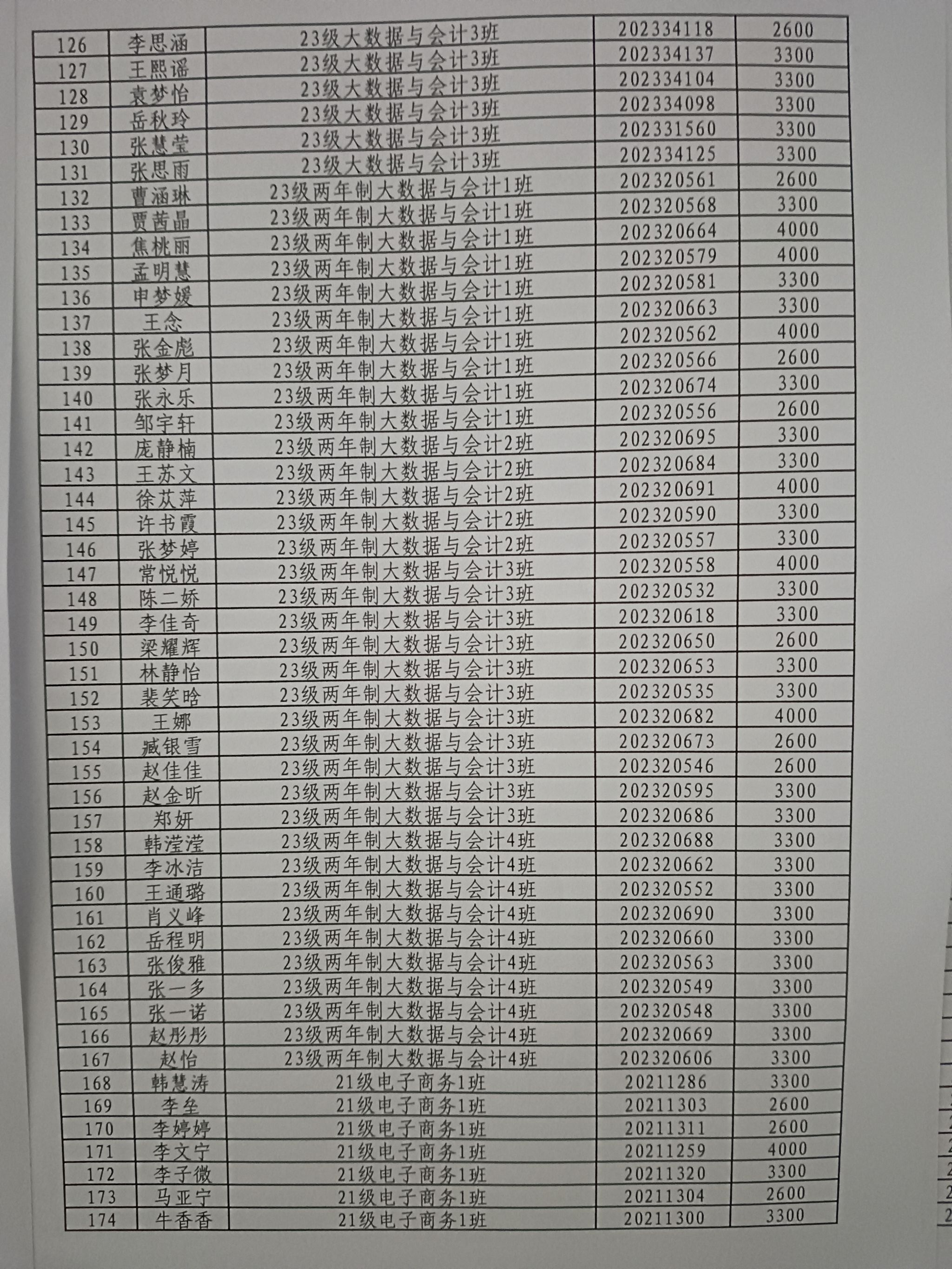 | 126 | 李思涵 | 23级大数据与会计3班 | 202334118 | 2600 |
|---|---|---|---|---|
| 127 | 王熙谣 | 23级大数据与会计3班 | 202334137 | 3300 |
| 128 | 袁梦怡 | 23级大数据与会计3班 | 202334104 | 3300 |
| 129 | 岳秋玲 | 23级大数据与会计3班 | 202334098 | 3300 |
| 130 | 张慧莹 | 23级大数据与会计3班 | 202331560 | 3300 |
| 131 | 张思雨 | 23级大数据与会计3班 | 202334125 | 3300 |
| 132 | 曹涵琳 | 23级两年制大数据与会计1班 | 202320561 | 2600 |
| 133 | 贾茜晶 | 23级两年制大数据与会计1班 | 202320568 | 3300 |
| 134 | 焦桃丽 | 23级两年制大数据与会计1班 | 202320664 | 4000 |
| 135 | 孟明慧 | 23级两年制大数据与会计1班 | 202320579 | 4000 |
| 136 | 申梦媛 | 23级两年制大数据与会计1班 | 202320581 | 3300 |
| 137 | 王念 | 23级两年制大数据与会计1班 | 202320663 | 3300 |
| 138 | 张金彪 | 23级两年制大数据与会计1班 | 202320562 | 4000 |
| 139 | 张梦月 | 23级两年制大数据与会计1班 | 202320566 | 2600 |
| 140 | 张永乐 | 23级两年制大数据与会计1班 | 202320674 | 3300 |
| 141 | 邹宇轩 | 23级两年制大数据与会计1班 | 202320556 | 2600 |
| 142 | 庞静楠 | 23级两年制大数据与会计2班 | 202320695 | 3300 |
| 143 | 王苏文 | 23级两年制大数据与会计2班 | 202320684 | 3300 |
| 144 | 徐苁萍 | 23级两年制大数据与会计2班 | 202320691 | 4000 |
| 145 | 许书霞 | 23级两年制大数据与会计2班 | 202320590 | 3300 |
| 146 | 张梦婷 | 23级两年制大数据与会计2班 | 202320557 | 3300 |
| 147 | 常悦悦 | 23级两年制大数据与会计3班 | 202320558 | 4000 |
| 148 | 陈二娇 | 23级两年制大数据与会计3班 | 202320532 | 3300 |
| 149 | 李佳奇 | 23级两年制大数据与会计3班 | 202320618 | 3300 |
| 150 | 梁耀辉 | 23级两年制大数据与会计3班 | 202320650 | 2600 |
| 151 | 林静怡 | 23级两年制大数据与会计3班 | 202320653 | 3300 |
| 152 | 裴笑晗 | 23级两年制大数据与会计3班 | 202320535 | 3300 |
| 153 | 王娜 | 23级两年制大数据与会计3班 | 202320682 | 4000 |
| 154 | 臧银雪 | 23级两年制大数据与会计3班 | 202320673 | 2600 |
| 155 | 赵佳佳 | 23级两年制大数据与会计3班 | 202320546 | 2600 |
| 156 | 赵金昕 | 23级两年制大数据与会计3班 | 202320595 | 3300 |
| 157 | 郑妍 | 23级两年制大数据与会计3班 | 202320686 | 3300 |
| 158 | 韩滢滢 | 23级两年制大数据与会计4班 | 202320688 | 3300 |
| 159 | 李冰洁 | 23级两年制大数据与会计4班 | 202320662 | 3300 |
| 160 | 王通璐 | 23级两年制大数据与会计4班 | 202320552 | 3300 |
| 161 | 肖义峰 | 23级两年制大数据与会计4班 | 202320690 | 3300 |
| 162 | 岳程明 | 23级两年制大数据与会计4班 | 202320660 | 3300 |
| 163 | 张俊雅 | 23级两年制大数据与会计4班 | 202320563 | 3300 |
| 164 | 张一多 | 23级两年制大数据与会计4班 | 202320549 | 3300 |
| 165 | 张一诺 | 23级两年制大数据与会计4班 | 202320548 | 3300 |
| 166 | 赵彤彤 | 23级两年制大数据与会计4班 | 202320669 | 3300 |
| 167 | 赵怡 | 23级两年制大数据与会计4班 | 202320606 | 3300 |
| 168 | 韩慧涛 | 21级电子商务1班 | 20211286 | 3300 |
| 169 | 李垒 | 21级电子商务1班 | 20211303 | 2600 |
| 170 | 李婷婷 | 21级电子商务1班 | 20211311 | 2600 |
| 171 | 李文宁 | 21级电子商务1班 | 20211259 | 4000 |
| 172 | 李子微 | 21级电子商务1班 | 20211320 | 3300 |
| 173 | 马亚宁 | 21级电子商务1班 | 20211304 | 2600 |
| 174 | 牛香香 | 21级电子商务1班 | 20211300 | 3300 |